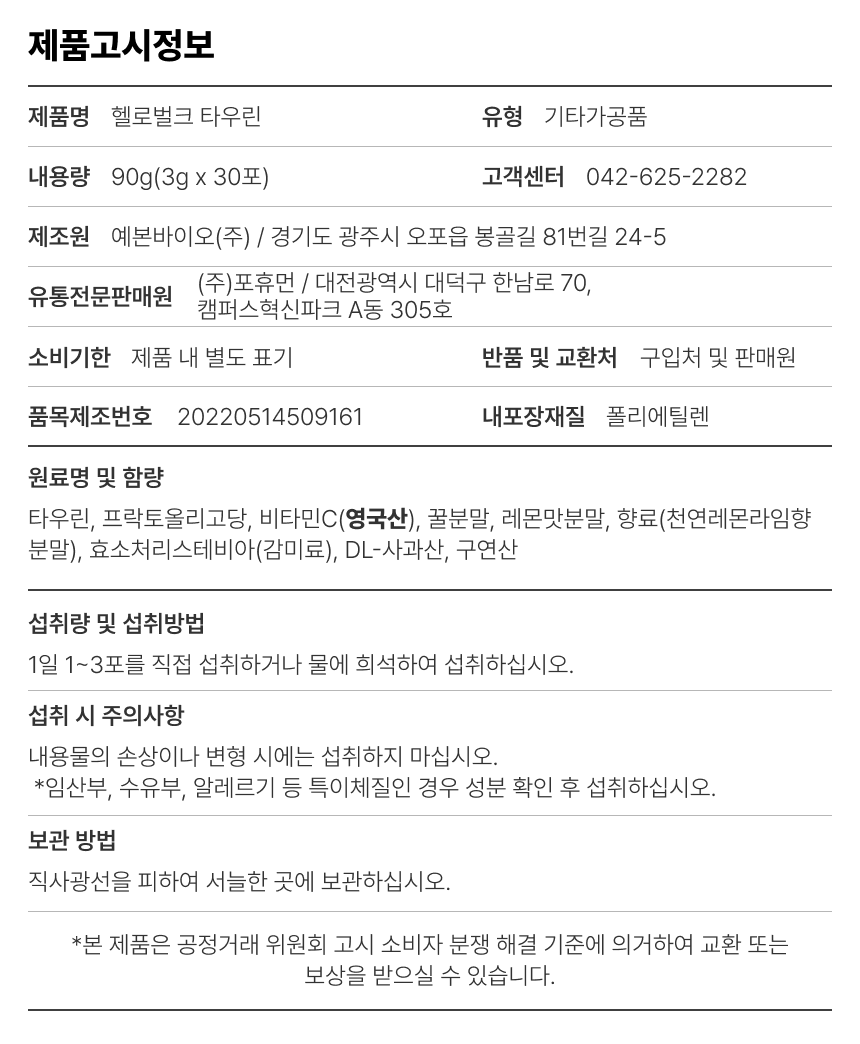 제품고시정보

제품명 헬로벌크 타우린
유형 기타가공품

내용량 90g(3g x 30포)
고객센터 042-625-2282

제조원 예본바이오(주) / 경기도 광주시 오포읍 봉골길 81번길 24-5

유통전문판매원 (주)포휴먼 / 대전광역시 대덕구 한남로 70, 캠퍼스혁신파크 A동 305호

소비기한 제품 내 별도 표기
반품 및 교환처 구입처 및 판매원

품목제조번호 20220514509161
내포장재질 폴리에틸렌

원료명 및 함량

타우린, 프락토올리고당, 비타민C(영국산), 꿀분말, 레몬맛분말, 향료(천연레몬라임향분말), 효소처리스테비아(감미료), DL-사과산, 구연산

섭취량 및 섭취방법

1일 1~3포를 직접 섭취하거나 물에 희석하여 섭취하십시오.

섭취 시 주의사항

내용물의 손상이나 변형 시에는 섭취하지 마십시오.
*임산부, 수유부, 알레르기 등 특이체질인 경우 성분 확인 후 섭취하십시오.

보관 방법

직사광선을 피하여 서늘한 곳에 보관하십시오.

*본 제품은 공정거래 위원회 고시 소비자 분쟁 해결 기준에 의거하여 교환 또는 보상을 받으실 수 있습니다.